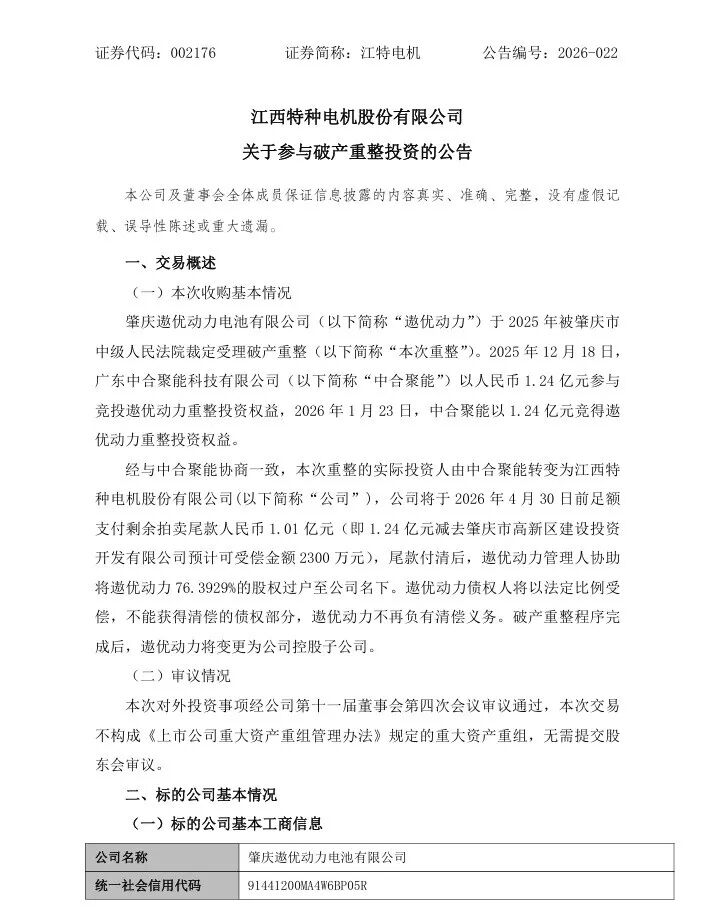 证券代码：002176 证券简称：江特电机 公告编号：2026-022

江西特种电机股份有限公司
关于参与破产重整投资的公告

本公司及董事会全体成员保证信息披露的内容真实、准确、完整，没有虚假记载、误导性陈述或重大遗漏。

一、交易概述

（一）本次收购基本情况

肇庆遨优动力电池有限公司（以下简称“遨优动力”）于2025年被肇庆市中级人民法院裁定受理破产重整（以下简称“本次重整”）。2025年12月18日，广东中合聚能科技有限公司（以下简称“中合聚能”）以人民币1.24亿元参与竞投遨优动力重整投资权益，2026年1月23日，中合聚能以1.24亿元竞得遨优动力重整投资权益。

经与中合聚能协商一致，本次重整的实际投资人由中合聚能转变为江西特种电机股份有限公司(以下简称“公司”)，公司将于2026年4月30日前足额支付剩余拍卖尾款人民币1.01亿元（即1.24亿元减去肇庆市高新区建设投资开发有限公司预计可受偿金额2300万元），尾款付清后，遨优动力管理人协助将遨优动力76.3929%的股权过户至公司名下。遨优动力债权人将以法定比例受偿，不能获得清偿的债权部分，遨优动力不再负有清偿义务。破产重整程序完成后，遨优动力将变更为公司控股子公司。

（二）审议情况

本次对外投资事项经公司第十一届董事会第四次会议审议通过，本次交易不构成《上市公司重大资产重组管理办法》规定的重大资产重组，无需提交股东会审议。

二、标的公司基本情况

（一）标的公司基本工商信息

| 公司名称 | 肇庆遨优动力电池有限公司 |
|---|---|
| 统一社会信用代码 | 91441200MA4W6BP05R |